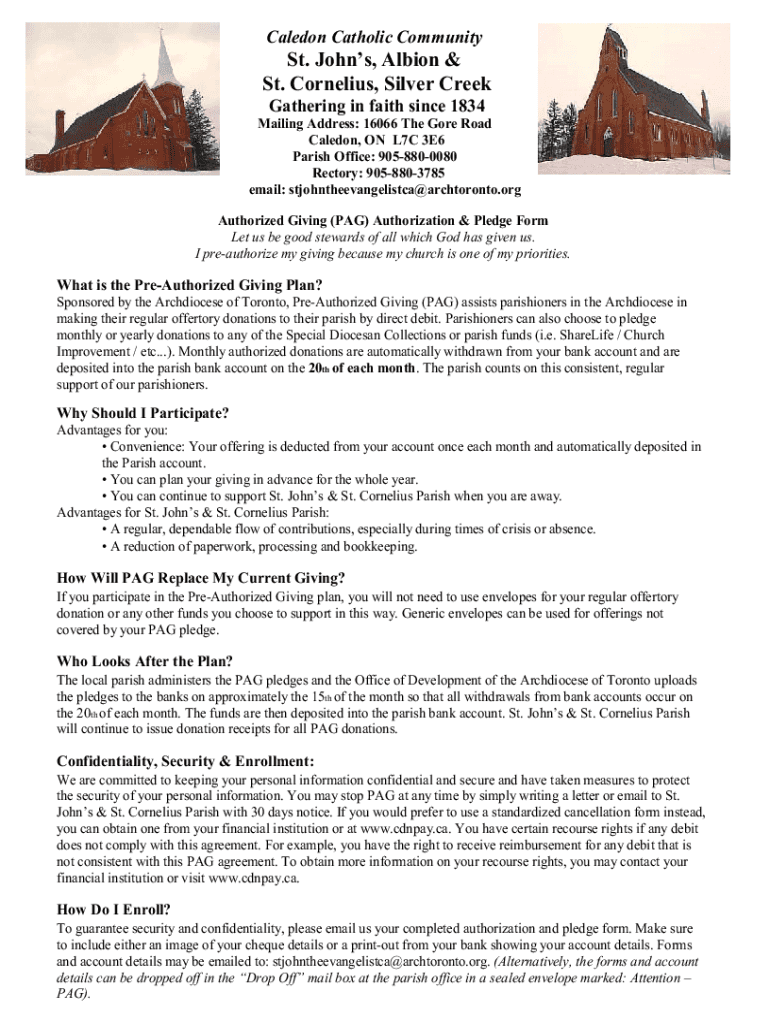 Caledon Catholic Community
St. John's, Albion &
St. Cornelius, Silver Creek
Gathering in faith since 1834
Mailing Address: 16066 The Gore Road
Caledon, ON L7C 3E6
Parish Office: 905-880-0080
Rectory: 905-880-3785
email: stjohntheevangelistca@archtoronto.org

Authorized Giving (PAG) Authorization & Pledge Form
Let us be good stewards of all which God has given us.
I pre-authorize my giving because my church is one of my priorities.

What is the Pre-Authorized Giving Plan?
Sponsored by the Archdiocese of Toronto, Pre-Authorized Giving (PAG) assists parishioners in the Archdiocese in making their regular offertory donations to their parish by direct debit. Parishioners can also choose to pledge monthly or yearly donations to any of the Special Diocesan Collections or parish funds (i.e. ShareLife / Church Improvement / etc...). Monthly authorized donations are automatically withdrawn from your bank account and are deposited into the parish bank account on the 20th of each month. The parish counts on this consistent, regular support of our parishioners.

Why Should I Participate?
Advantages for you:
• Convenience: Your offering is deducted from your account once each month and automatically deposited in the Parish account.
• You can plan your giving in advance for the whole year.
• You can continue to support St. John's & St. Cornelius Parish when you are away.
Advantages for St. John's & St. Cornelius Parish:
• A regular, dependable flow of contributions, especially during times of crisis or absence.
• A reduction of paperwork, processing and bookkeeping.

How Will PAG Replace My Current Giving?
If you participate in the Pre-Authorized Giving plan, you will not need to use envelopes for your regular offertory donation or any other funds you choose to support in this way. Generic envelopes can be used for offerings not covered by your PAG pledge.

Who Looks After the Plan?
The local parish administers the PAG pledges and the Office of Development of the Archdiocese of Toronto uploads the pledges to the banks on approximately the 15th of the month so that all withdrawals from bank accounts occur on the 20th of each month. The funds are then deposited into the parish bank account. St. John's & St. Cornelius Parish will continue to issue donation receipts for all PAG donations.

Confidentiality, Security & Enrollment:
We are committed to keeping your personal information confidential and secure and have taken measures to protect the security of your personal information. You may stop PAG at any time by simply writing a letter or email to St. John's & St. Cornelius Parish with 30 days notice. If you would prefer to use a standardized cancellation form instead, you can obtain one from your financial institution or at www.cdnpay.ca. You have certain recourse rights if any debit does not comply with this agreement. For example, you have the right to receive reimbursement for any debit that is not consistent with this PAG agreement. To obtain more information on your recourse rights, you may contact your financial institution or visit www.cdnpay.ca.

How Do I Enroll?
To guarantee security and confidentiality, please email us your completed authorization and pledge form. Make sure to include either an image of your cheque details or a print-out from your bank showing your account details. Forms and account details may be emailed to: stjohntheevangelistca@archtoronto.org. (Alternatively, the forms and account details can be dropped off in the "Drop Off" mail box at the parish office in a sealed envelope marked: Attention – PAG).